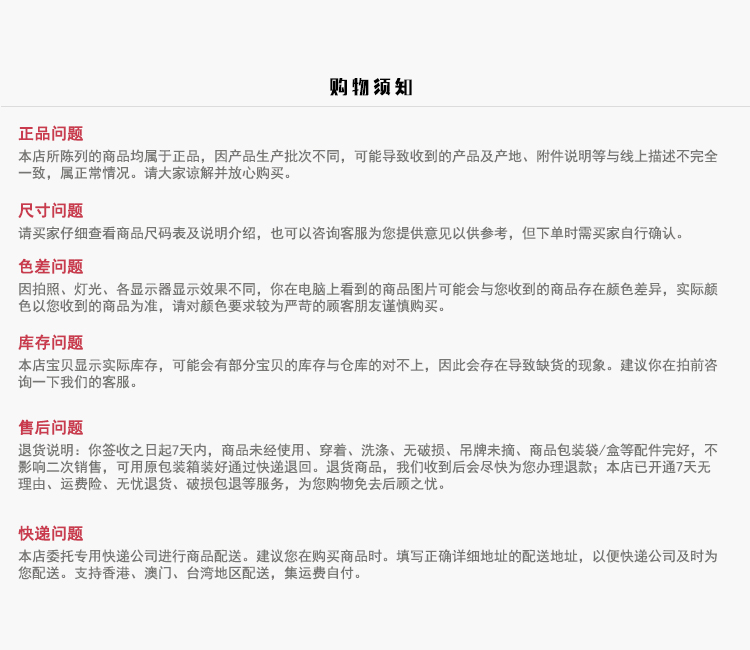 购物须知

正品问题
本店所陈列的商品均属于正品，因产品生产批次不同，可能导致收到的产品及产地、附件说明等与线上描述不完全一致，属正常情况。请大家谅解并放心购买。

尺寸问题
请买家仔细查看商品尺码表及说明介绍，也可以咨询客服为您提供意见以供参考，但下单时需买家自行确认。

色差问题
因拍照、灯光、各显示器显示效果不同，你在电脑上看到的商品图片可能会与您收到的商品存在颜色差异，实际颜色以您收到的商品为准，请对颜色要求较为严苛的顾客朋友谨慎购买。

库存问题
本店宝贝显示实际库存，可能会有部分宝贝的库存与仓库的对不上，因此会存在导致缺货的现象。建议你在拍前咨询一下我们的客服。

售后问题
退货说明：你签收之日起7天内，商品未经使用、穿着、洗涤、无破损、吊牌未摘、商品包装袋/盒等配件完好，不影响二次销售，可用原包装箱装好通过快递退回。退货商品，我们收到后会尽快为您办理退款；本店已开通7天无理由、运费险、无忧退货、破损包退等服务，为您购物免去后顾之忧。

快递问题
本店委托专用快递公司进行商品配送。建议您在购买商品时。填写正确详细地址的配送地址，以便快递公司及时为您配送。支持香港、澳门、台湾地区配送，集运费自付。